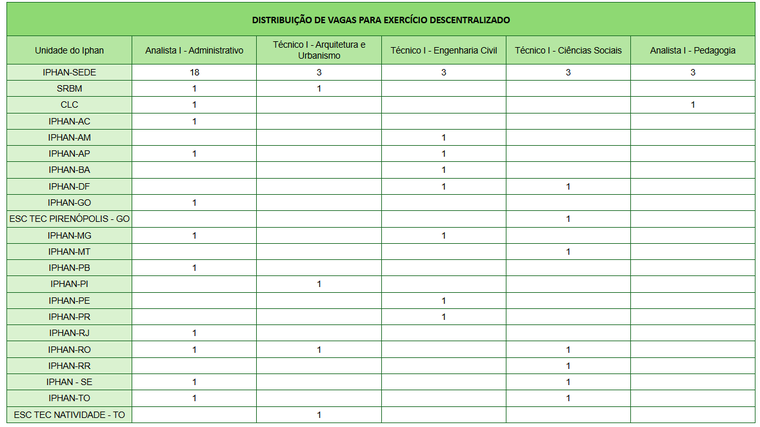 DISTRIBUIÇÃO DE VAGAS PARA EXERCÍCIO DESCENTRALIZADO

| Unidade do Iphan | Analista I - Administrativo | Técnico I - Arquitetura e Urbanismo | Técnico I - Engenharia Civil | Técnico I - Ciências Sociais | Analista I - Pedagogia |
|---|---|---|---|---|---|
| IPHAN-SEDE | 18 | 3 | 3 | 3 | 3 |
| SRBM | 1 | 1 | | | |
| CLC | 1 | | | | 1 |
| IPHAN-AC | 1 | | | | |
| IPHAN-AM | | | 1 | | |
| IPHAN-AP | 1 | | 1 | | |
| IPHAN-BA | | | 1 | | |
| IPHAN-DF | | | 1 | 1 | |
| IPHAN-GO | 1 | | | | |
| ESC TEC PIRENÓPOLIS - GO | | | | 1 | |
| IPHAN-MG | 1 | | 1 | | |
| IPHAN-MT | | | | 1 | |
| IPHAN-PB | 1 | | | | |
| IPHAN-PI | | 1 | | | |
| IPHAN-PE | | | 1 | | |
| IPHAN-PR | | | 1 | | |
| IPHAN-RJ | 1 | | | | |
| IPHAN-RO | 1 | 1 | | 1 | |
| IPHAN-RR | | | | 1 | |
| IPHAN - SE | 1 | | | 1 | |
| IPHAN-TO | 1 | | | 1 | |
| ESC TEC NATIVIDADE - TO | | 1 | | | |